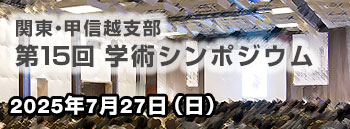 関東・甲信越支部
第15回 学術シンポジウム

2025年7月27日（日）